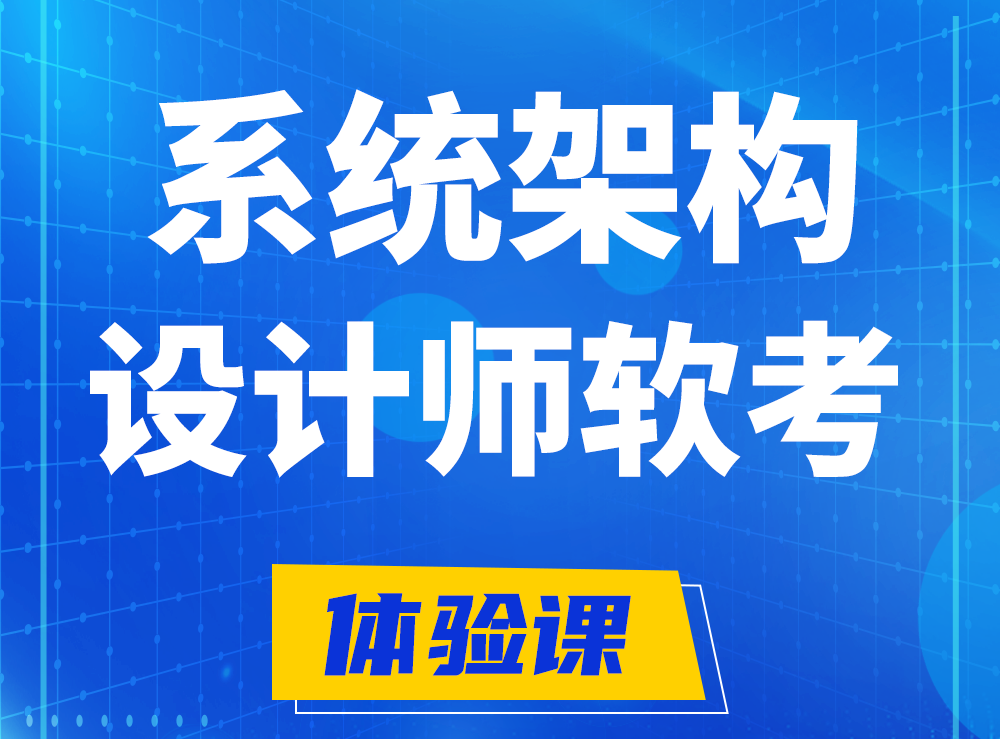 系统架构
设计师软考

体验课